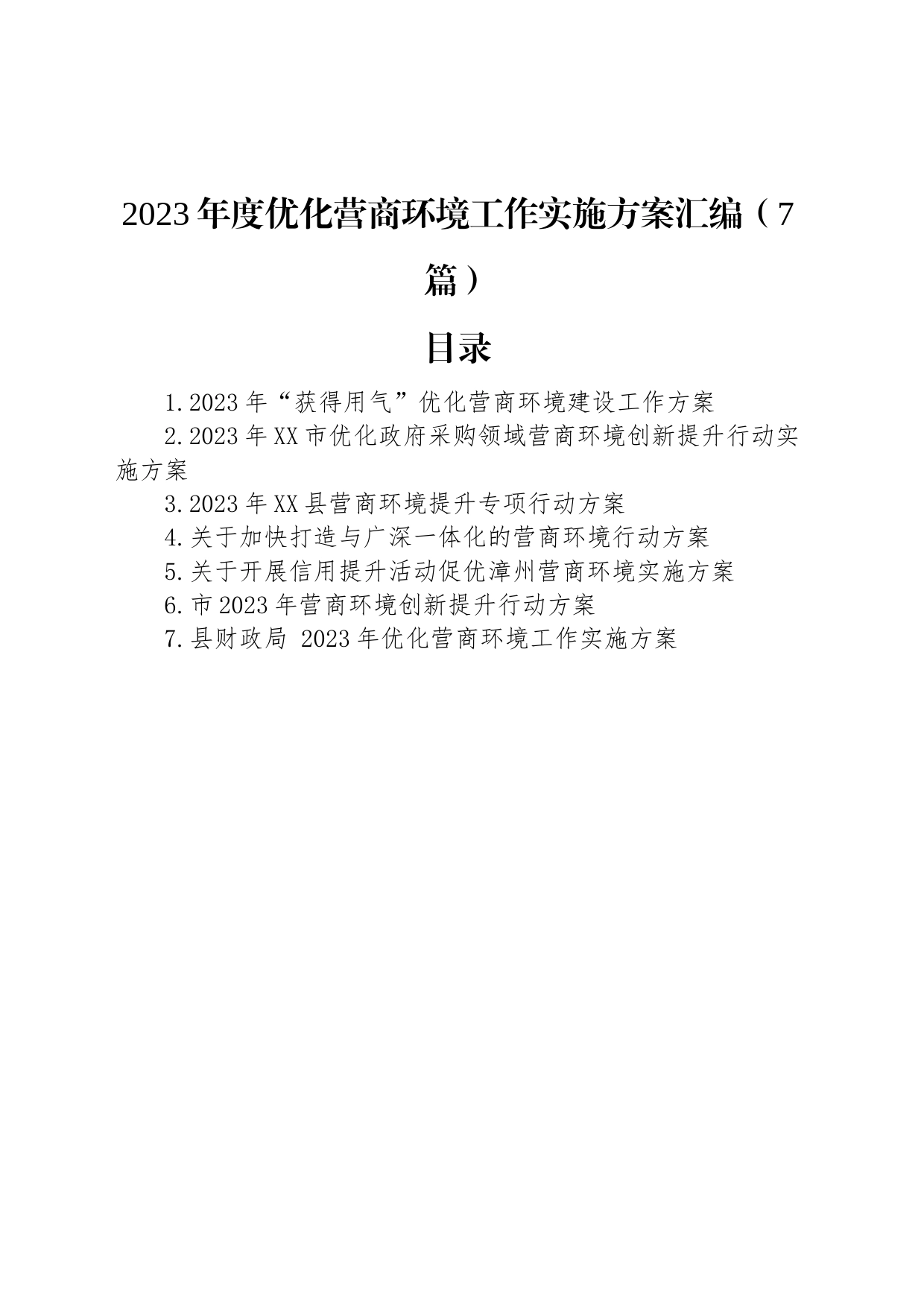 2023年度优化营商环境工作实施方案汇编（7篇）

目录

1.2023年“获得用气”优化营商环境建设工作方案

2.2023年XX市优化政府采购领域营商环境创新提升行动实施方案

3.2023年XX县营商环境提升专项行动方案

4.关于加快打造与广深一体化的营商环境行动方案

5.关于开展信用提升活动促优漳州营商环境实施方案

6.市2023年营商环境创新提升行动方案

7.县财政局 2023年优化营商环境工作实施方案